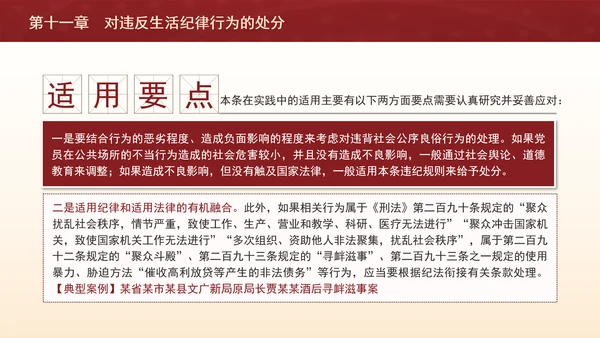 第十一章　对违反生活纪律行为的处分

适用要点

本条在实践中的适用主要有以下两方面要点需要认真研究并妥善应对：

一是要结合行为的恶劣程度、造成负面影响的程度来考虑对违背社会公序良俗行为的处理。如果党员在公共场所的不当行为造成的社会危害较小，并且没有造成不良影响，一般通过社会舆论、道德教育来调整；如果造成不良影响，但没有触及国家法律，一般适用本条违纪规则来给予处分。

二是适用纪律和适用法律的有机融合。此外，如果相关行为属于《刑法》第二百九十条规定的“聚众扰乱社会秩序，情节严重，致使工作、生产、营业和教学、科研、医疗无法进行”“聚众冲击国家机关，致使国家机关工作无法进行”“多次组织、资助他人非法聚集，扰乱社会秩序”，属于第二百九十二条规定的“聚众斗殴”、第二百九十三条规定的“寻衅滋事”、第二百九十三条之一规定的使用暴力、胁迫方法“催收高利放贷等产生的非法债务”等行为，应当要根据纪法衔接有关条款处理。
【典型案例】某省某市某县文广新局原局长贾某某酒后寻衅滋事案